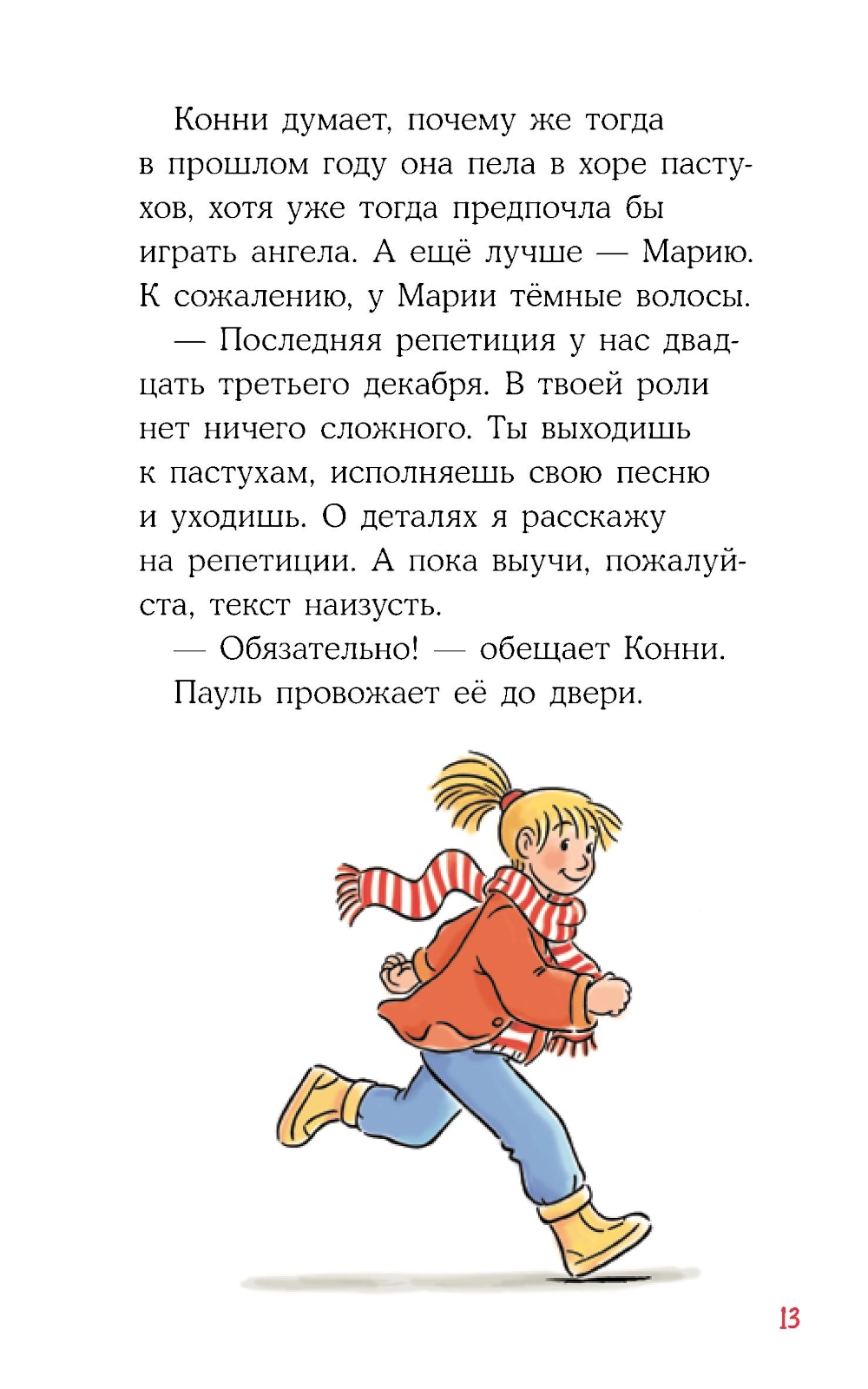 Конни думает, почему же тогда в прошлом году она пела в хоре пастухов, хотя уже тогда предпочла бы играть ангела. А ещё лучше — Марию. К сожалению, у Марии тёмные волосы.

— Последняя репетиция у нас двадцать третьего декабря. В твоей роли нет ничего сложного. Ты выходишь к пастухам, исполняешь свою песню и уходишь. О деталях я расскажу на репетиции. А пока выучи, пожалуйста, текст наизусть.

— Обязательно! — обещает Конни.

Пауль провожает её до двери.

13